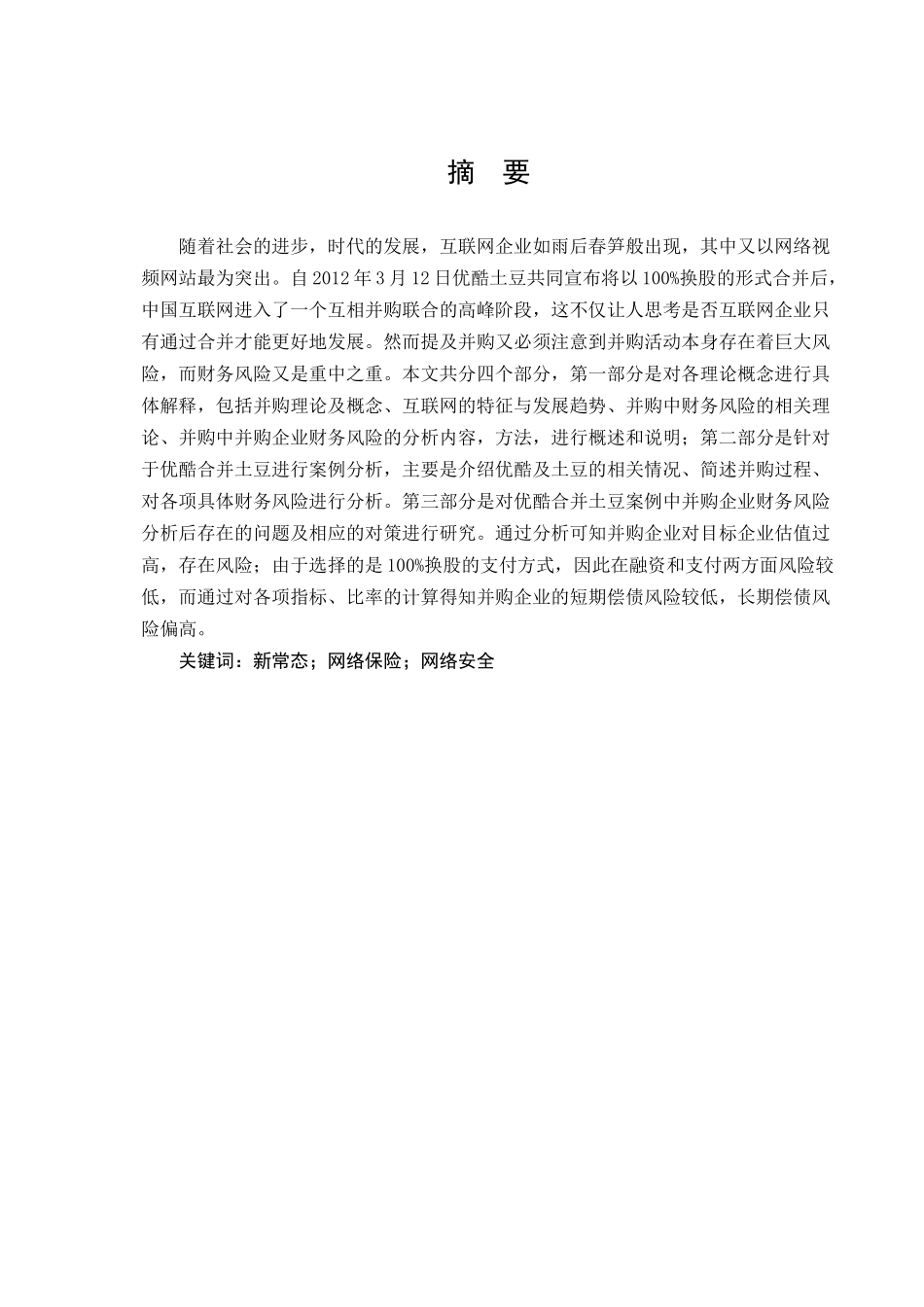 摘 要

随着社会的进步，时代的发展，互联网企业如雨后春笋般出现，其中又以网络视频网站最为突出。自 2012 年 3 月 12 日优酷土豆共同宣布将以 100%换股的形式合并后，中国互联网进入了一个互相并购联合的高峰阶段，这不仅让人思考是否互联网企业只有通过合并才能更好地发展。然而提及并购又必须注意到并购活动本身存在着巨大风险，而财务风险又是重中之重。本文共分四个部分，第一部分是对各理论概念进行具体解释，包括并购理论及概念、互联网的特征与发展趋势、并购中财务风险的相关理论、并购中并购企业财务风险的分析内容，方法，进行概述和说明；第二部分是针对于优酷合并土豆进行案例分析，主要是介绍优酷及土豆的相关情况、简述并购过程、对各项具体财务风险进行分析。第三部分是对优酷合并土豆案例中并购企业财务风险分析后存在的问题及相应的对策进行研究。通过分析可知并购企业对目标企业估值过高，存在风险；由于选择的是 100%换股的支付方式，因此在融资和支付两方面风险较低，而通过对各项指标、比率的计算得知并购企业的短期偿债风险较低，长期偿债风险偏高。

关键词：新常态；网络保险；网络安全